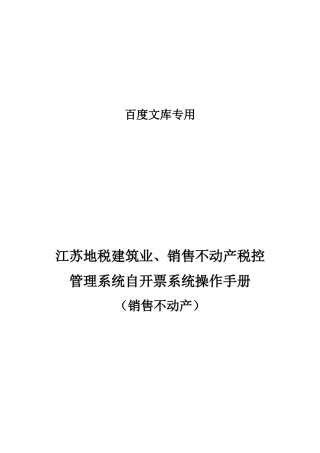 百度文库专用

江苏地税建筑业、销售不动产税控管理系统自开票系统操作手册

（销售不动产）